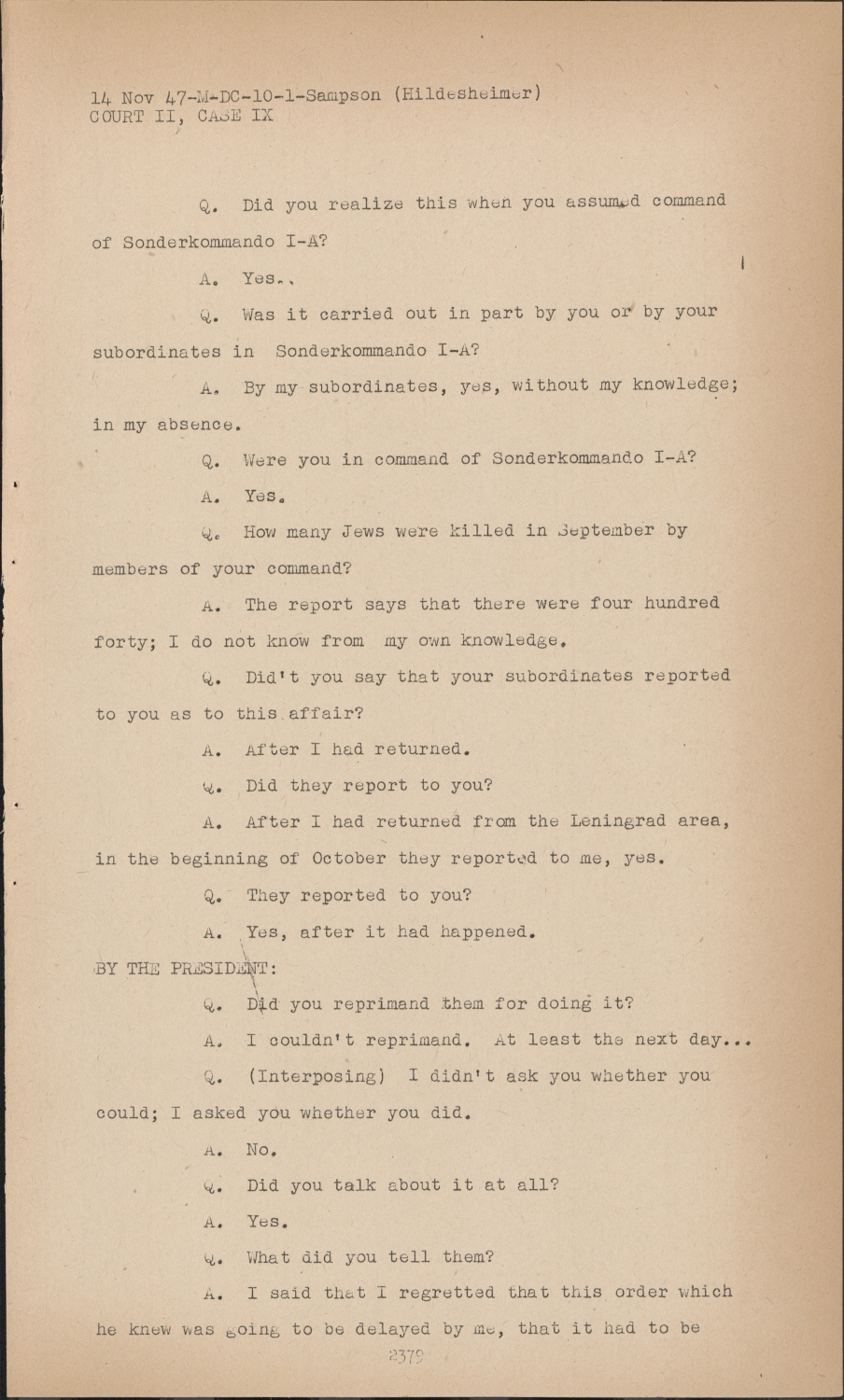 14 Nov 47-M-DC-10-1-Sampson (Hildesheimer)
COURT II, CASE IX

Q. Did you realize this when you assumed command of Sonderkommando I-A?

A. Yes..

Q. Was it carried out in part by you or by your subordinates in Sonderkommando I-A?

A. By my subordinates, yes, without my knowledge; in my absence.

Q. Were you in command of Sonderkommando I-A?

A. Yes.

Q. How many Jews were killed in September by members of your command?

A. The report says that there were four hundred forty; I do not know from my own knowledge.

Q. Did't you say that your subordinates reported to you as to this affair?

A. After I had returned.

Q. Did they report to you?

A. After I had returned from the Leningrad area, in the beginning of October they reported to me, yes.

Q. They reported to you?

A. Yes, after it had happened.

BY THE PRESIDENT:

Q. Did you reprimand them for doing it?

A. I couldn't reprimand. At least the next day...

Q. (Interposing) I didn't ask you whether you could; I asked you whether you did.

A. No.

Q. Did you talk about it at all?

A. Yes.

Q. What did you tell them?

A. I said that I regretted that this order which he knew was going to be delayed by me, that it had to be

2379